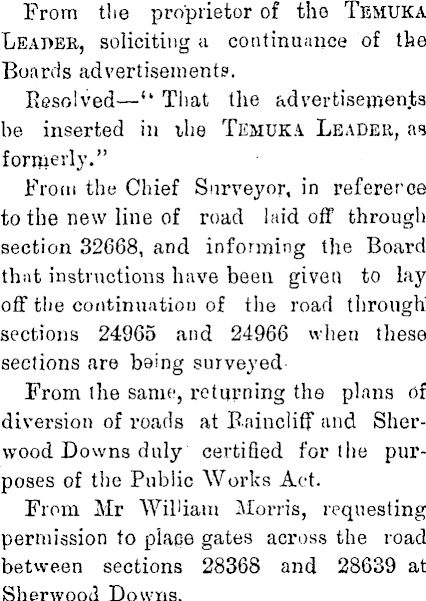 From the proprietor of the TEMUKA LEADER, soliciting a continuance of the Boards advertisements.

Resolved—"That the advertisements be inserted in the TEMUKA LEADER, as formerly."

From the Chief Surveyor, in reference to the new line of road laid off through section 32668, and informing the Board that instructions have been given to lay off the continuation of the road through sections 24965 and 24966 when these sections are being surveyed.

From the same, returning the plans of diversion of roads at Raincliff and Sherwood Downs duly certified for the purposes of the Public Works Act.

From Mr William Morris, requesting permission to place gates across the road between sections 28368 and 28639 at Sherwood Downs.